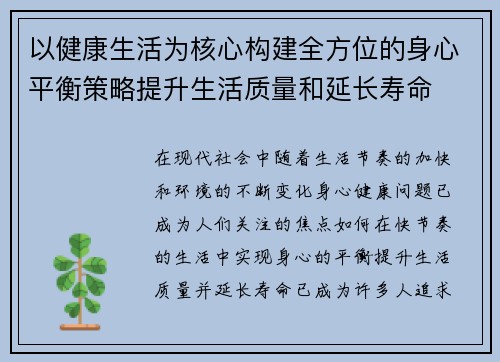 以健康生活为核心构建全方位的身心平衡策略提升生活质量和延长寿命

在现代社会中随着生活节奏的加快和环境的不断变化身心健康问题已成为人们关注的焦点如何在快节奏的生活中实现身心的平衡提升生活质量并延长寿命已成为许多人追求